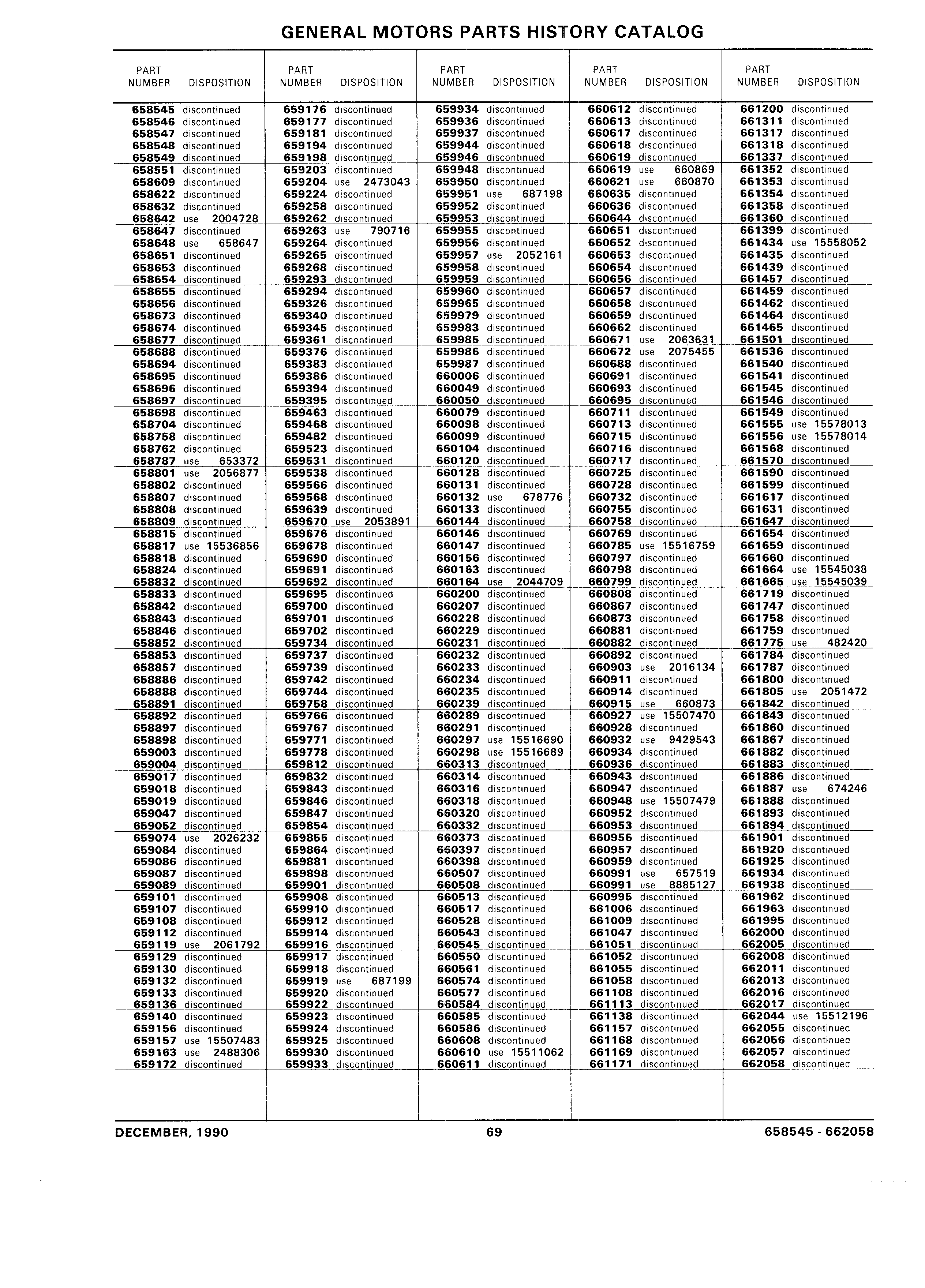 GENERAL MOTORS PARTS HISTORY CATALOG

| PART NUMBER | DISPOSITION |
|---|---|
| 658545 | discontinued |
| 658546 | discontinued |
| 658547 | discontinued |
| 658548 | discontinued |
| 658549 | discontinued |
| 658551 | discontinued |
| 658609 | discontinued |
| 658622 | discontinued |
| 658632 | discontinued |
| 658642 | use 2004728 |
| 658647 | discontinued |
| 658648 | use 658647 |
| 658651 | discontinued |
| 658653 | discontinued |
| 658654 | discontinued |
| 658655 | discontinued |
| 658656 | discontinued |
| 658673 | discontinued |
| 658674 | discontinued |
| 658677 | discontinued |
| 658688 | discontinued |
| 658694 | discontinued |
| 658695 | discontinued |
| 658696 | discontinued |
| 658697 | discontinued |
| 658698 | discontinued |
| 658704 | discontinued |
| 658758 | discontinued |
| 658762 | discontinued |
| 658787 | use 653372 |
| 658801 | use 2056877 |
| 658802 | discontinued |
| 658807 | discontinued |
| 658808 | discontinued |
| 658809 | discontinued |
| 658815 | discontinued |
| 658817 | use 15536856 |
| 658818 | discontinued |
| 658824 | discontinued |
| 658832 | discontinued |
| 658833 | discontinued |
| 658842 | discontinued |
| 658843 | discontinued |
| 658846 | discontinued |
| 658852 | discontinued |
| 658853 | discontinued |
| 658857 | discontinued |
| 658886 | discontinued |
| 658888 | discontinued |
| 658891 | discontinued |
| 658892 | discontinued |
| 658897 | discontinued |
| 658898 | discontinued |
| 659003 | discontinued |
| 659004 | discontinued |
| 659017 | discontinued |
| 659018 | discontinued |
| 659019 | discontinued |
| 659047 | discontinued |
| 659052 | discontinued |
| 659074 | use 2026232 |
| 659084 | discontinued |
| 659086 | discontinued |
| 659087 | discontinued |
| 659089 | discontinued |
| 659101 | discontinued |
| 659107 | discontinued |
| 659108 | discontinued |
| 659112 | discontinued |
| 659119 | use 2061792 |
| 659129 | discontinued |
| 659130 | discontinued |
| 659132 | discontinued |
| 659133 | discontinued |
| 659136 | discontinued |
| 659140 | discontinued |
| 659156 | discontinued |
| 659157 | use 15507483 |
| 659163 | use 2488306 |
| 659172 | discontinued |

| PART NUMBER | DISPOSITION |
|---|---|
| 659176 | discontinued |
| 659177 | discontinued |
| 659181 | discontinued |
| 659194 | discontinued |
| 659198 | discontinued |
| 659203 | discontinued |
| 659204 | use 2473043 |
| 659224 | discontinued |
| 659258 | discontinued |
| 659262 | discontinued |
| 659263 | use 790716 |
| 659264 | discontinued |
| 659265 | discontinued |
| 659268 | discontinued |
| 659293 | discontinued |
| 659294 | discontinued |
| 659326 | discontinued |
| 659340 | discontinued |
| 659345 | discontinued |
| 659361 | discontinued |
| 659376 | discontinued |
| 659383 | discontinued |
| 659386 | discontinued |
| 659394 | discontinued |
| 659395 | discontinued |
| 659463 | discontinued |
| 659468 | discontinued |
| 659482 | discontinued |
| 659523 | discontinued |
| 659531 | discontinued |
| 659538 | discontinued |
| 659566 | discontinued |
| 659568 | discontinued |
| 659639 | discontinued |
| 659670 | use 2053891 |
| 659676 | discontinued |
| 659678 | discontinued |
| 659690 | discontinued |
| 659691 | discontinued |
| 659692 | discontinued |
| 659695 | discontinued |
| 659700 | discontinued |
| 659701 | discontinued |
| 659702 | discontinued |
| 659734 | discontinued |
| 659737 | discontinued |
| 659739 | discontinued |
| 659742 | discontinued |
| 659744 | discontinued |
| 659758 | discontinued |
| 659766 | discontinued |
| 659767 | discontinued |
| 659771 | discontinued |
| 659778 | discontinued |
| 659812 | discontinued |
| 659832 | discontinued |
| 659843 | discontinued |
| 659846 | discontinued |
| 659847 | discontinued |
| 659854 | discontinued |
| 659855 | discontinued |
| 659864 | discontinued |
| 659881 | discontinued |
| 659898 | discontinued |
| 659901 | discontinued |
| 659908 | discontinued |
| 659910 | discontinued |
| 659912 | discontinued |
| 659914 | discontinued |
| 659916 | discontinued |
| 659917 | discontinued |
| 659918 | discontinued |
| 659919 | use 687199 |
| 659920 | discontinued |
| 659922 | discontinued |
| 659923 | discontinued |
| 659924 | discontinued |
| 659925 | discontinued |
| 659930 | discontinued |
| 659933 | discontinued |

| PART NUMBER | DISPOSITION |
|---|---|
| 659934 | discontinued |
| 659936 | discontinued |
| 659937 | discontinued |
| 659944 | discontinued |
| 659946 | discontinued |
| 659948 | discontinued |
| 659950 | discontinued |
| 659951 | use 687198 |
| 659952 | discontinued |
| 659953 | discontinued |
| 659955 | discontinued |
| 659956 | discontinued |
| 659957 | use 2052161 |
| 659958 | discontinued |
| 659959 | discontinued |
| 659960 | discontinued |
| 659965 | discontinued |
| 659979 | discontinued |
| 659983 | discontinued |
| 659985 | discontinued |
| 659986 | discontinued |
| 659987 | discontinued |
| 660006 | discontinued |
| 660049 | discontinued |
| 660050 | discontinued |
| 660079 | discontinued |
| 660098 | discontinued |
| 660099 | discontinued |
| 660104 | discontinued |
| 660120 | discontinued |
| 660128 | discontinued |
| 660131 | discontinued |
| 660132 | use 678776 |
| 660133 | discontinued |
| 660144 | discontinued |
| 660146 | discontinued |
| 660147 | discontinued |
| 660156 | discontinued |
| 660163 | discontinued |
| 660164 | use 2044709 |
| 660200 | discontinued |
| 660207 | discontinued |
| 660228 | discontinued |
| 660229 | discontinued |
| 660231 | discontinued |
| 660232 | discontinued |
| 660233 | discontinued |
| 660234 | discontinued |
| 660235 | discontinued |
| 660239 | discontinued |
| 660289 | discontinued |
| 660291 | discontinued |
| 660297 | use 15516690 |
| 660298 | use 15516689 |
| 660313 | discontinued |
| 660314 | discontinued |
| 660316 | discontinued |
| 660318 | discontinued |
| 660320 | discontinued |
| 660332 | discontinued |
| 660373 | discontinued |
| 660397 | discontinued |
| 660398 | discontinued |
| 660507 | discontinued |
| 660508 | discontinued |
| 660513 | discontinued |
| 660517 | discontinued |
| 660528 | discontinued |
| 660543 | discontinued |
| 660545 | discontinued |
| 660550 | discontinued |
| 660561 | discontinued |
| 660574 | discontinued |
| 660577 | discontinued |
| 660584 | discontinued |
| 660585 | discontinued |
| 660586 | discontinued |
| 660608 | discontinued |
| 660610 | use 15511062 |
| 660611 | discontinued |

| PART NUMBER | DISPOSITION |
|---|---|
| 660612 | discontinued |
| 660613 | discontinued |
| 660617 | discontinued |
| 660618 | discontinued |
| 660619 | discontinued |
| 660619 | use 660869 |
| 660621 | use 660870 |
| 660635 | discontinued |
| 660636 | discontinued |
| 660644 | discontinued |
| 660651 | discontinued |
| 660652 | discontinued |
| 660653 | discontinued |
| 660654 | discontinued |
| 660656 | discontinued |
| 660657 | discontinued |
| 660658 | discontinued |
| 660659 | discontinued |
| 660662 | discontinued |
| 660671 | use 2063631 |
| 660672 | use 2075455 |
| 660688 | discontinued |
| 660691 | discontinued |
| 660693 | discontinued |
| 660695 | discontinued |
| 660711 | discontinued |
| 660713 | discontinued |
| 660715 | discontinued |
| 660716 | discontinued |
| 660717 | discontinued |
| 660725 | discontinued |
| 660728 | discontinued |
| 660732 | discontinued |
| 660755 | discontinued |
| 660758 | discontinued |
| 660769 | discontinued |
| 660785 | use 15516759 |
| 660797 | discontinued |
| 660798 | discontinued |
| 660799 | discontinued |
| 660808 | discontinued |
| 660867 | discontinued |
| 660873 | discontinued |
| 660881 | discontinued |
| 660882 | discontinued |
| 660892 | discontinued |
| 660903 | use 2016134 |
| 660911 | discontinued |
| 660914 | discontinued |
| 660915 | use 660873 |
| 660927 | use 15507470 |
| 660928 | discontinued |
| 660932 | use 9429543 |
| 660934 | discontinued |
| 660936 | discontinued |
| 660943 | discontinued |
| 660947 | discontinued |
| 660948 | use 15507479 |
| 660952 | discontinued |
| 660953 | discontinued |
| 660956 | discontinued |
| 660957 | discontinued |
| 660959 | discontinued |
| 660991 | use 657519 |
| 660991 | use 8885127 |
| 660995 | discontinued |
| 661006 | discontinued |
| 661009 | discontinued |
| 661047 | discontinued |
| 661051 | discontinued |
| 661052 | discontinued |
| 661055 | discontinued |
| 661058 | discontinued |
| 661108 | discontinued |
| 661113 | discontinued |
| 661138 | discontinued |
| 661157 | discontinued |
| 661168 | discontinued |
| 661169 | discontinued |
| 661171 | discontinued |

| PART NUMBER | DISPOSITION |
|---|---|
| 661200 | discontinued |
| 661311 | discontinued |
| 661317 | discontinued |
| 661318 | discontinued |
| 661337 | discontinued |
| 661352 | discontinued |
| 661353 | discontinued |
| 661354 | discontinued |
| 661358 | discontinued |
| 661360 | discontinued |
| 661399 | discontinued |
| 661434 | use 15558052 |
| 661435 | discontinued |
| 661439 | discontinued |
| 661457 | discontinued |
| 661459 | discontinued |
| 661462 | discontinued |
| 661464 | discontinued |
| 661465 | discontinued |
| 661501 | discontinued |
| 661536 | discontinued |
| 661540 | discontinued |
| 661541 | discontinued |
| 661545 | discontinued |
| 661546 | discontinued |
| 661549 | discontinued |
| 661555 | use 15578013 |
| 661556 | use 15578014 |
| 661568 | discontinued |
| 661570 | discontinued |
| 661590 | discontinued |
| 661599 | discontinued |
| 661617 | discontinued |
| 661631 | discontinued |
| 661647 | discontinued |
| 661654 | discontinued |
| 661659 | discontinued |
| 661660 | discontinued |
| 661664 | use 15545038 |
| 661665 | use 15545039 |
| 661719 | discontinued |
| 661747 | discontinued |
| 661758 | discontinued |
| 661759 | discontinued |
| 661775 | use 482420 |
| 661784 | discontinued |
| 661787 | discontinued |
| 661800 | discontinued |
| 661805 | use 2051472 |
| 661842 | discontinued |
| 661843 | discontinued |
| 661860 | discontinued |
| 661867 | discontinued |
| 661882 | discontinued |
| 661883 | discontinued |
| 661886 | discontinued |
| 661887 | use 674246 |
| 661888 | discontinued |
| 661893 | discontinued |
| 661894 | discontinued |
| 661901 | discontinued |
| 661920 | discontinued |
| 661925 | discontinued |
| 661934 | discontinued |
| 661938 | discontinued |
| 661962 | discontinued |
| 661963 | discontinued |
| 661995 | discontinued |
| 662000 | discontinued |
| 662005 | discontinued |
| 662008 | discontinued |
| 662011 | discontinued |
| 662013 | discontinued |
| 662016 | discontinued |
| 662017 | discontinued |
| 662044 | use 15512196 |
| 662055 | discontinued |
| 662056 | discontinued |
| 662057 | discontinued |
| 662058 | discontinued |

DECEMBER, 1990 69 658545 - 662058